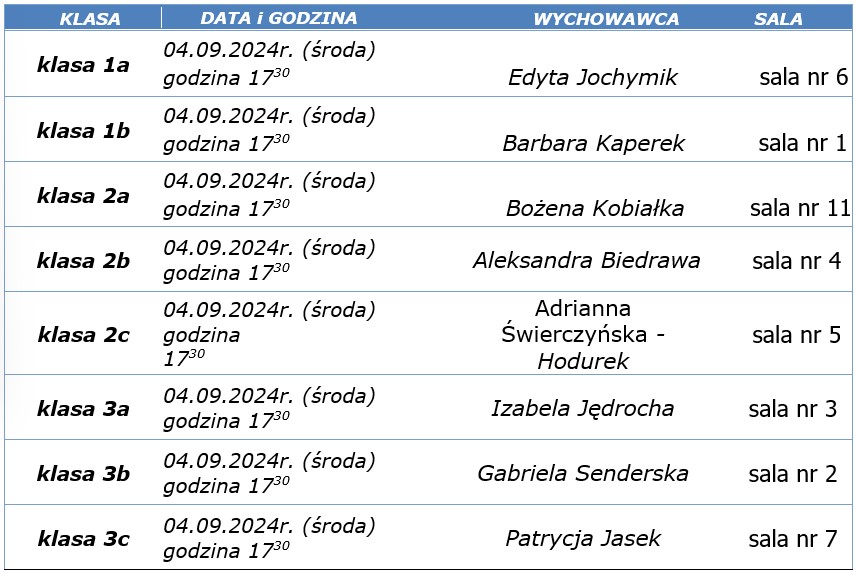 | KLASA | DATA i GODZINA | WYCHOWAWCA | SALA |
|---|---|---|---|
| klasa 1a | 04.09.2024r. (środa) godzina $17^{30}$ | Edyta Jochymik | sala nr 6 |
| klasa 1b | 04.09.2024r. (środa) godzina $17^{30}$ | Barbara Kaperek | sala nr 1 |
| klasa 2a | 04.09.2024r. (środa) godzina $17^{30}$ | Bożena Kobiałka | sala nr 11 |
| klasa 2b | 04.09.2024r. (środa) godzina $17^{30}$ | Aleksandra Biedrawa | sala nr 4 |
| klasa 2c | 04.09.2024r. (środa) godzina $17^{30}$ | Adrianna Świerczyńska - Hodurek | sala nr 5 |
| klasa 3a | 04.09.2024r. (środa) godzina $17^{30}$ | Izabela Jędrocha | sala nr 3 |
| klasa 3b | 04.09.2024r. (środa) godzina $17^{30}$ | Gabriela Senderska | sala nr 2 |
| klasa 3c | 04.09.2024r. (środa) godzina $17^{30}$ | Patrycja Jasek | sala nr 7 |